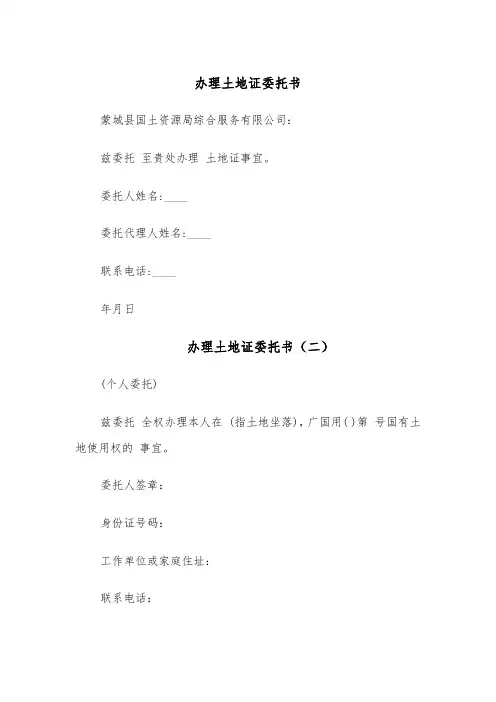 办理土地证委托书

蒙城县国土资源局综合服务有限公司：

兹委托 至贵处办理 土地证事宜。

委托人姓名:____

委托代理人姓名:____

联系电话:____

年月日

办理土地证委托书（二）

(个人委托)

兹委托 全权办理本人在 (指土地坐落)，广国用()第 号国有土地使用权的 事宜。

委托人签章：

身份证号码：

工作单位或家庭住址：

联系电话：